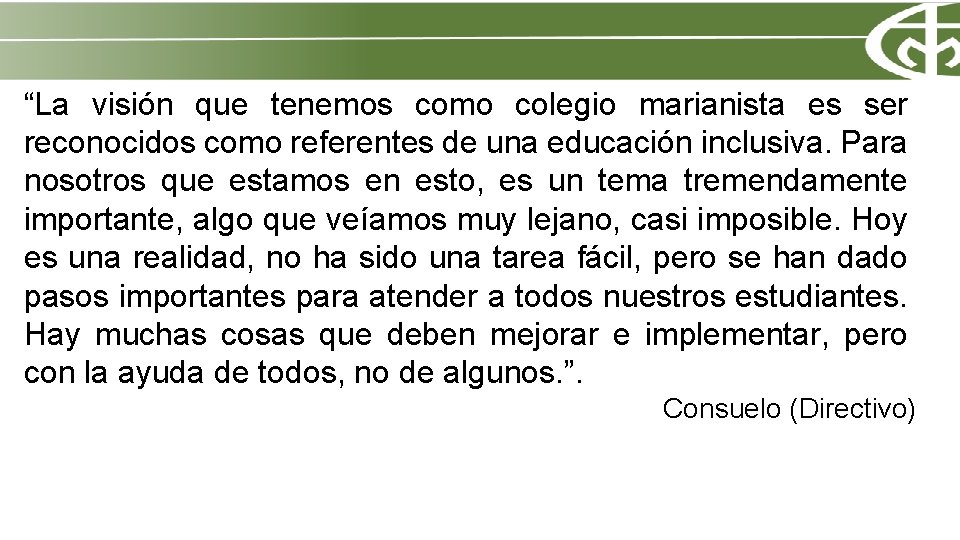 “La visión que tenemos como colegio marianista es ser reconocidos como referentes de una educación inclusiva. Para nosotros que estamos en esto, es un tema tremendamente importante, algo que veíamos muy lejano, casi imposible. Hoy es una realidad, no ha sido una tarea fácil, pero se han dado pasos importantes para atender a todos nuestros estudiantes. Hay muchas cosas que deben mejorar e implementar, pero con la ayuda de todos, no de algunos.”.

Consuelo (Directivo)